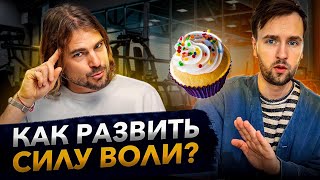 КАК РАЗВИТЬ
СИЛУ ВОЛИ?